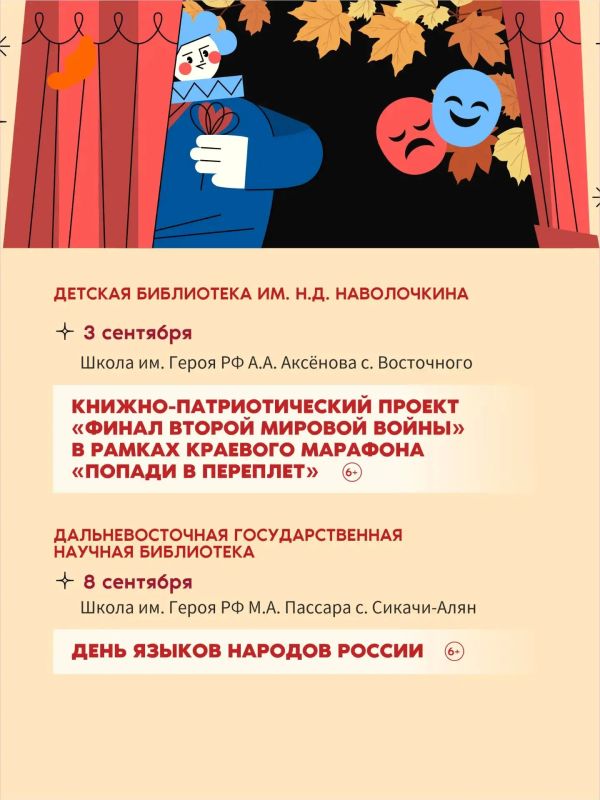 ДЕТСКАЯ БИБЛИОТЕКА ИМ. Н.Д. НАВОЛОЧКИНА

3 сентября

Школа им. Героя РФ А.А. Аксёнова с. Восточного

КНИЖНО-ПАТРИОТИЧЕСКИЙ ПРОЕКТ «ФИНАЛ ВТОРОЙ МИРОВОЙ ВОЙНЫ» В РАМКАХ КРАЕВОГО МАРАФОНА «ПОПАДИ В ПЕРЕПЛЕТ» 6+

ДАЛЬНЕВОСТОЧНАЯ ГОСУДАРСТВЕННАЯ НАУЧНАЯ БИБЛИОТЕКА

8 сентября

Школа им. Героя РФ М.А. Пассара с. Сикачи-Алян

ДЕНЬ ЯЗЫКОВ НАРОДОВ РОССИИ 6+